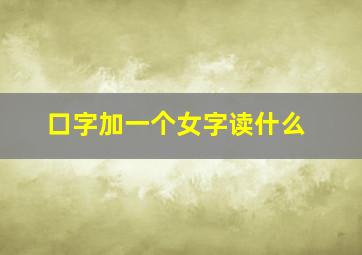 口字加一个女字读什么